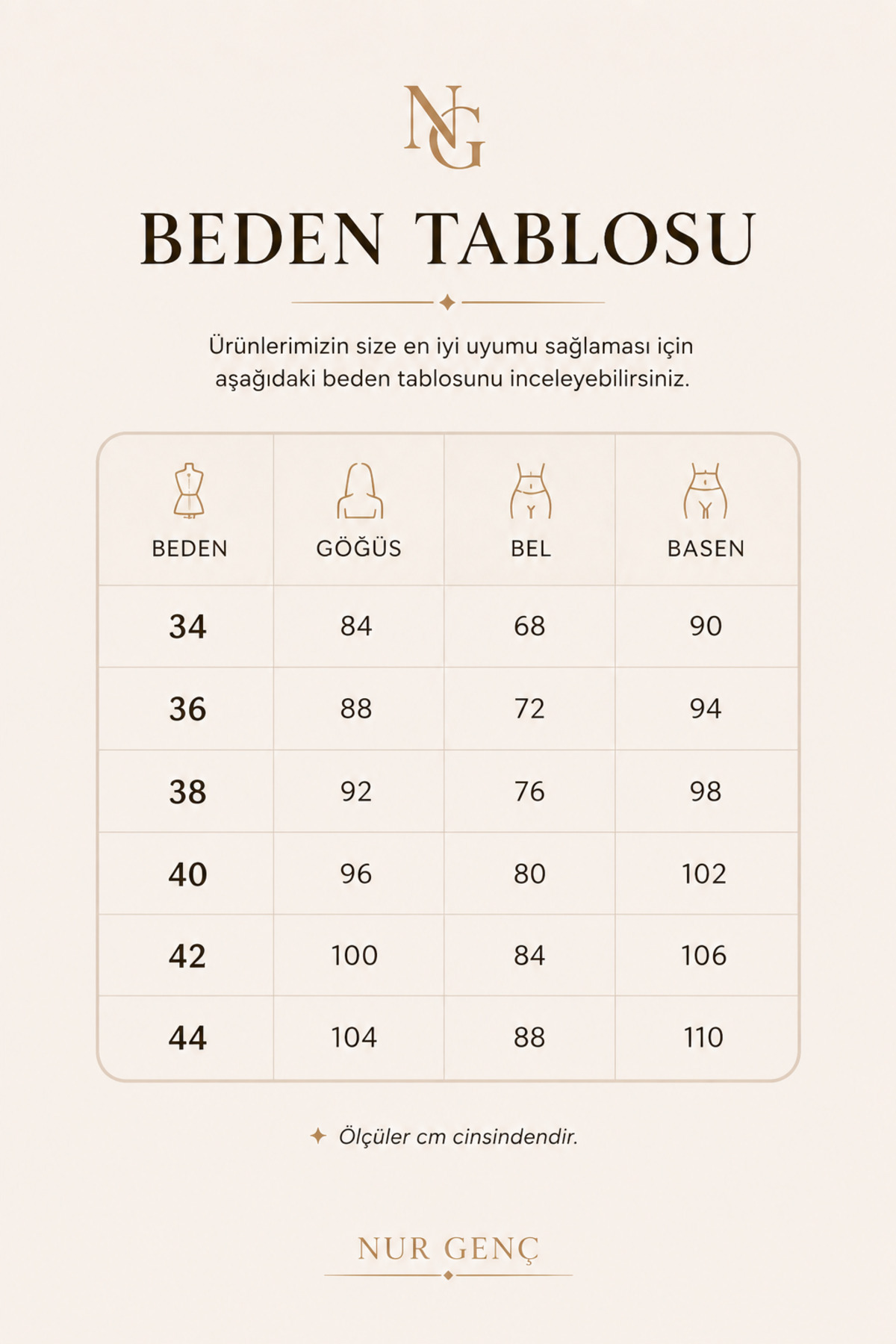 NG

BEDEN TABLOSU

Ürünlerimizin size en iyi uyumu sağlaması için aşağıdaki beden tablosunu inceleyebilirsiniz.

| BEDEN | GÖĞÜS | BEL | BASEN |
|---|---|---|---|
| 34 | 84 | 68 | 90 |
| 36 | 88 | 72 | 94 |
| 38 | 92 | 76 | 98 |
| 40 | 96 | 80 | 102 |
| 42 | 100 | 84 | 106 |
| 44 | 104 | 88 | 110 |

Ölçüler cm cinsindendir.

NUR GENÇ